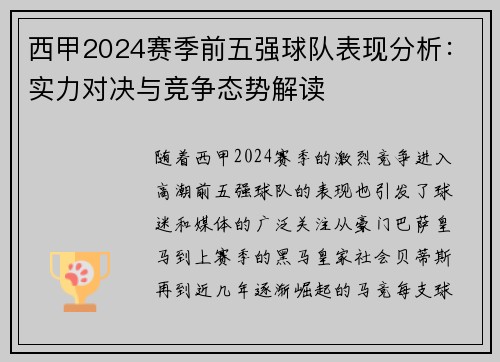 西甲2024赛季前五强球队表现分析：实力对决与竞争态势解读

随着西甲2024赛季的激烈竞争进入高潮前五强球队的表现也引发了球迷和媒体的广泛关注从豪门巴萨皇马到上赛季的黑马皇家社会贝蒂斯再到近几年逐渐崛起的马竞每支球